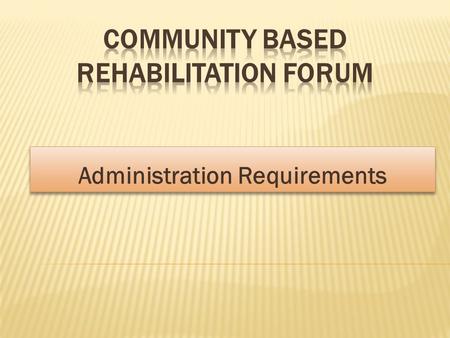 COMMUNITY BASED REHABILITATION FORUM

Administration Requirements